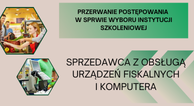 PRZERWANIE POSTĘPOWANIA W SPRWIE WYBORU INSTYTUCJI SZKOLENIOWEJ

SPRZEDAWCA Z OBSŁUGĄ URZĄDZEŃ FISKALNYCH I KOMPUTERA